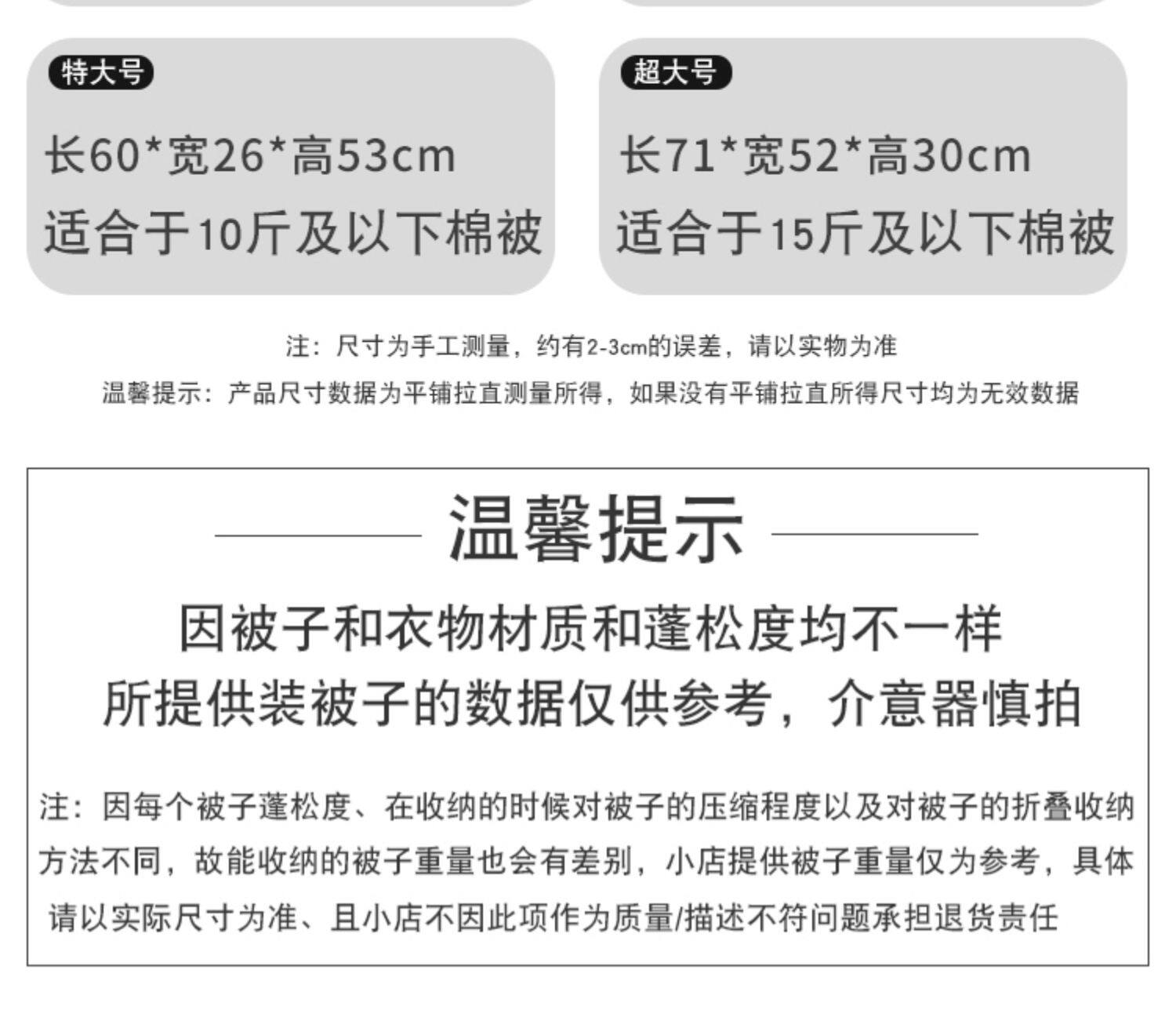 特大号

长60*宽26*高53cm

适合于10斤及以下棉被

超大号

长71*宽52*高30cm

适合于15斤及以下棉被

注：尺寸为手工测量，约有2-3cm的误差，请以实物为准

温馨提示：产品尺寸数据为平铺拉直测量所得，如果没有平铺拉直所得尺寸均为无效数据

温馨提示

因被子和衣物材质和蓬松度均不一样

所提供装被子的数据仅供参考，介意器慎拍

注：因每个被子蓬松度、在收纳的时候对被子的压缩程度以及对被子的折叠收纳方法不同，故能收纳的被子重量也会有差别，小店提供被子重量仅为参考，具体请以实际尺寸为准、且小店不因此项作为质量/描述不符问题承担退货责任